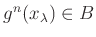 $g^n(x_\lambda) \in B$